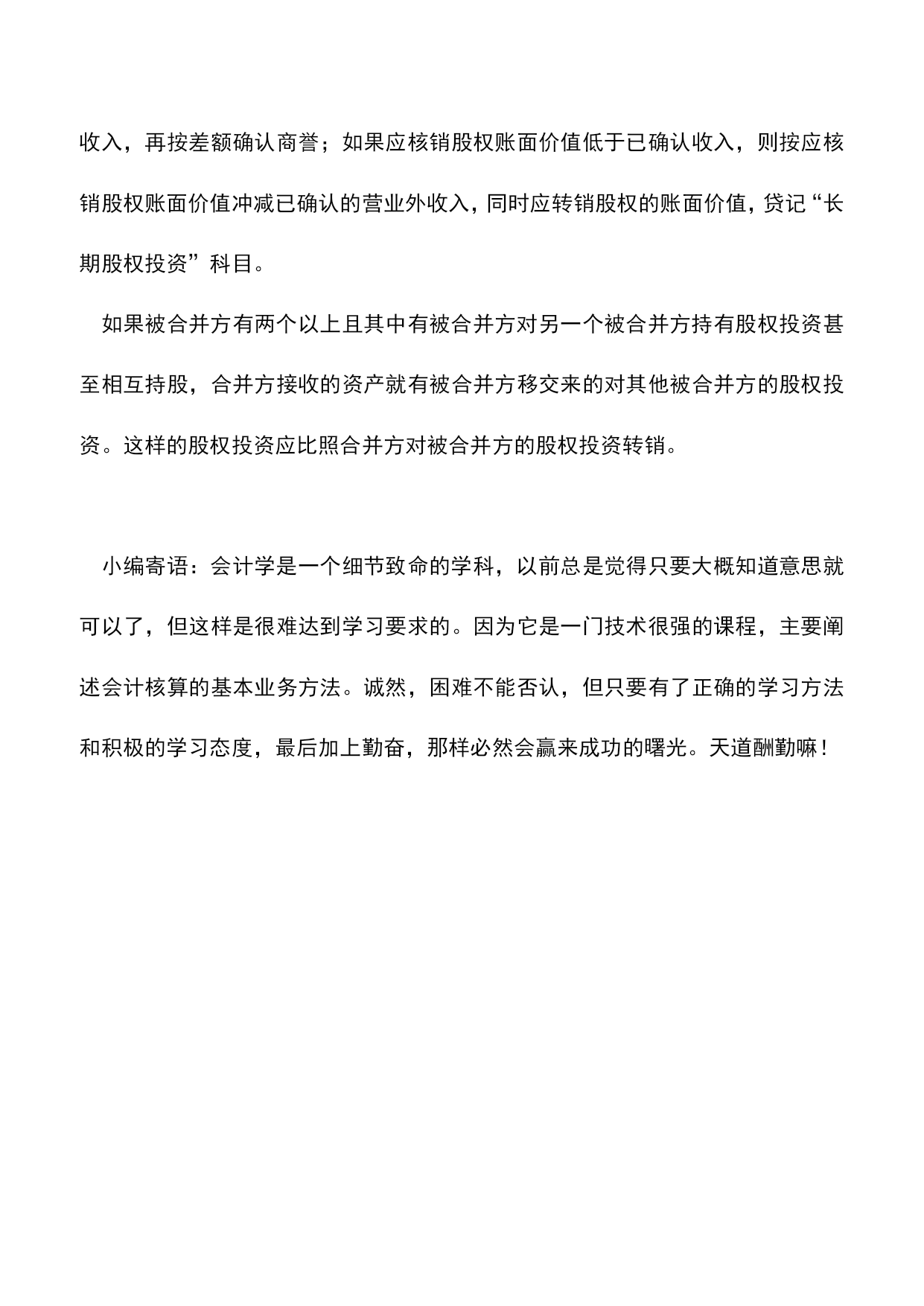 收入，再按差额确认商誉；如果应核销股权账面价值低于已确认收入，则按应核销股权账面价值冲减已确认的营业外收入，同时应转销股权的账面价值，贷记“长期股权投资”科目。

如果被合并方有两个以上且其中有被合并方对另一个被合并方持有股权投资甚至相互持股，合并方接收的资产就有被合并方移交来的对其他被合并方的股权投资。这样的股权投资应比照合并方对被合并方的股权投资转销。

小编寄语：会计学是一个细节致命的学科，以前总是觉得只要大概知道意思就可以了，但这样是很难达到学习要求的。因为它是一门技术很强的课程，主要阐述会计核算的基本业务方法。诚然，困难不能否认，但只要有了正确的学习方法和积极的学习态度，最后加上勤奋，那样必然会赢来成功的曙光。天道酬勤嘛！